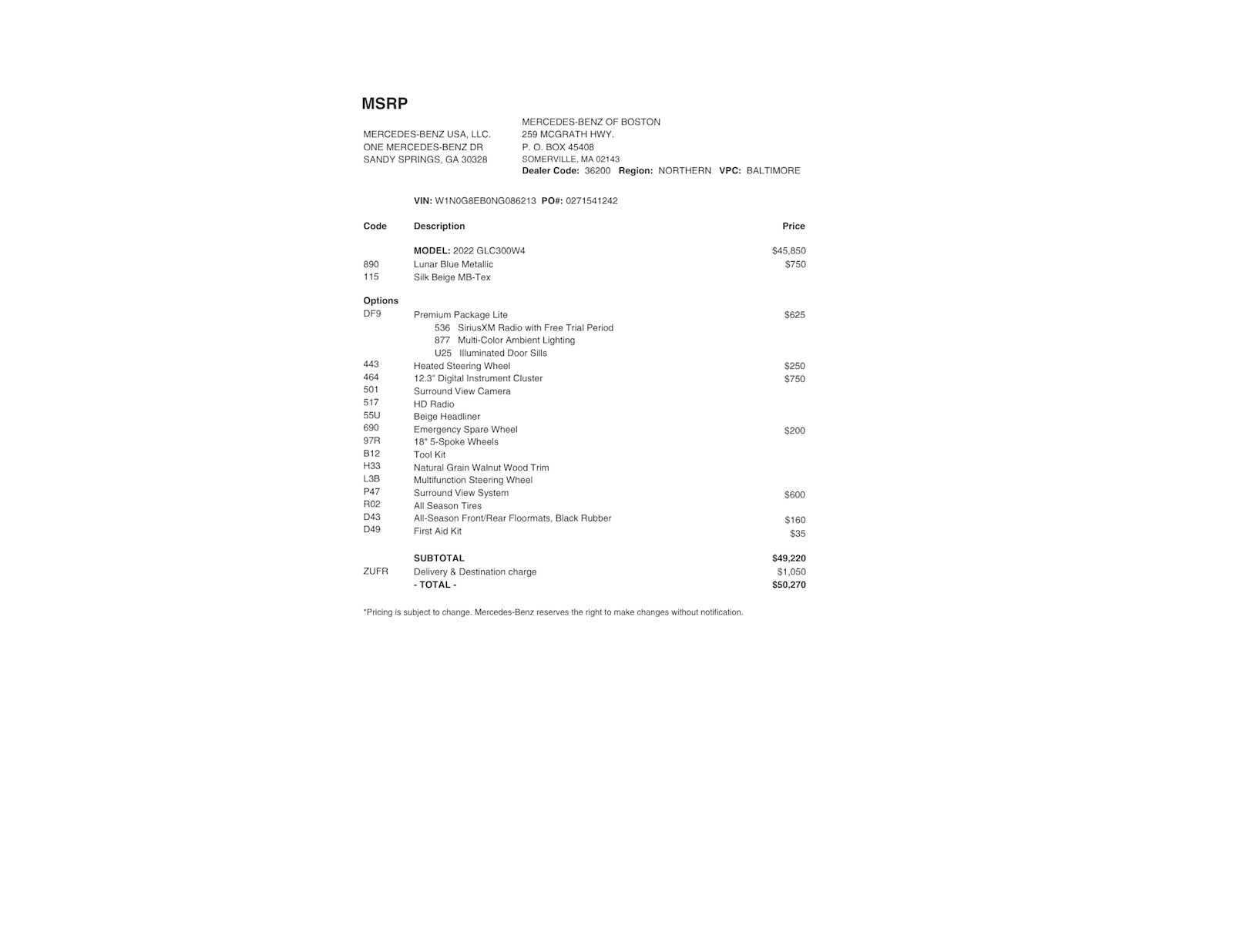 MSRP

MERCEDES-BENZ USA, LLC.
ONE MERCEDES-BENZ DR
SANDY SPRINGS, GA 30328

MERCEDES-BENZ OF BOSTON
259 MCGRATH HWY.
P. O. BOX 45408
SOMERVILLE, MA 02143
Dealer Code: 36200 Region: NORTHERN VPC: BALTIMORE

VIN: W1N0G8EB0NG086213 PO#: 0271541242

| Code | Description | Price |
|---|---|---|
| | MODEL: 2022 GLC300W4 | $45,850 |
| 890 | Lunar Blue Metallic | $750 |
| 115 | Silk Beige MB-Tex | |
| Options | | |
| DF9 | Premium Package Lite | $625 |
| | 536 SiriusXM Radio with Free Trial Period | |
| | 877 Multi-Color Ambient Lighting | |
| | U25 Illuminated Door Sills | |
| 443 | Heated Steering Wheel | $250 |
| 464 | 12.3" Digital Instrument Cluster | $750 |
| 501 | Surround View Camera | |
| 517 | HD Radio | |
| 55U | Beige Headliner | |
| 690 | Emergency Spare Wheel | $200 |
| 97R | 18" 5-Spoke Wheels | |
| B12 | Tool Kit | |
| H33 | Natural Grain Walnut Wood Trim | |
| L3B | Multifunction Steering Wheel | |
| P47 | Surround View System | $600 |
| R02 | All Season Tires | |
| D43 | All-Season Front/Rear Floormats, Black Rubber | $160 |
| D49 | First Aid Kit | $35 |
| | SUBTOTAL | $49,220 |
| ZUFR | Delivery & Destination charge | $1,050 |
| | - TOTAL - | $50,270 |

*Pricing is subject to change. Mercedes-Benz reserves the right to make changes without notification.